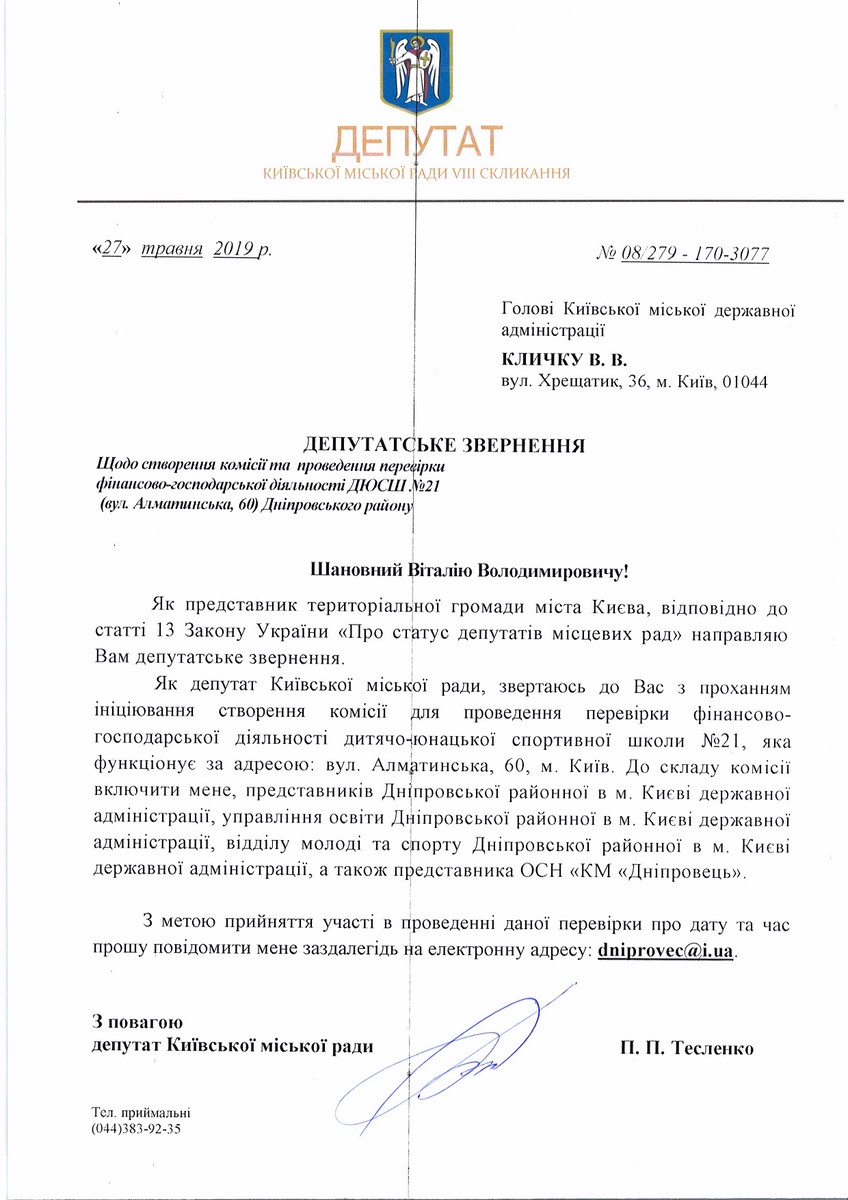 ДЕПУТАТ
КИЇВСЬКОЇ МІСЬКОЇ РАДИ VIII СКЛИКАННЯ

«27» травня 2019 р.

№ 08/279 - 170-3077

Голові Київської міської державної адміністрації
КЛИЧКУ В. В.
вул. Хрещатик, 36, м. Київ, 01044

ДЕПУТАТСЬКЕ ЗВЕРНЕННЯ
Щодо створення комісії та проведення перевірки фінансово-господарської діяльності ДЮСШ №21 (вул. Алматинська, 60) Дніпровського району

Шановний Віталію Володимировичу!

Як представник територіальної громади міста Києва, відповідно до статті 13 Закону України «Про статус депутатів місцевих рад» направляю Вам депутатське звернення.

Як депутат Київської міської ради, звертаюсь до Вас з проханням ініціювання створення комісії для проведення перевірки фінансово-господарської діяльності дитячо-юнацької спортивної школи №21, яка функціонує за адресою: вул. Алматинська, 60, м. Київ. До складу комісії включити мене, представників Дніпровської районної в м. Києві державної адміністрації, управління освіти Дніпровської районної в м. Києві державної адміністрації, відділу молоді та спорту Дніпровської районної в м. Києві державної адміністрації, а також представника ОСН «КМ «Дніпровець».

З метою прийняття участі в проведенні даної перевірки про дату та час прошу повідомити мене заздалегідь на електронну адресу: dniprovec@i.ua.

З повагою
депутат Київської міської ради

П. П. Тесленко

Тел. приймальні
(044)383-92-35